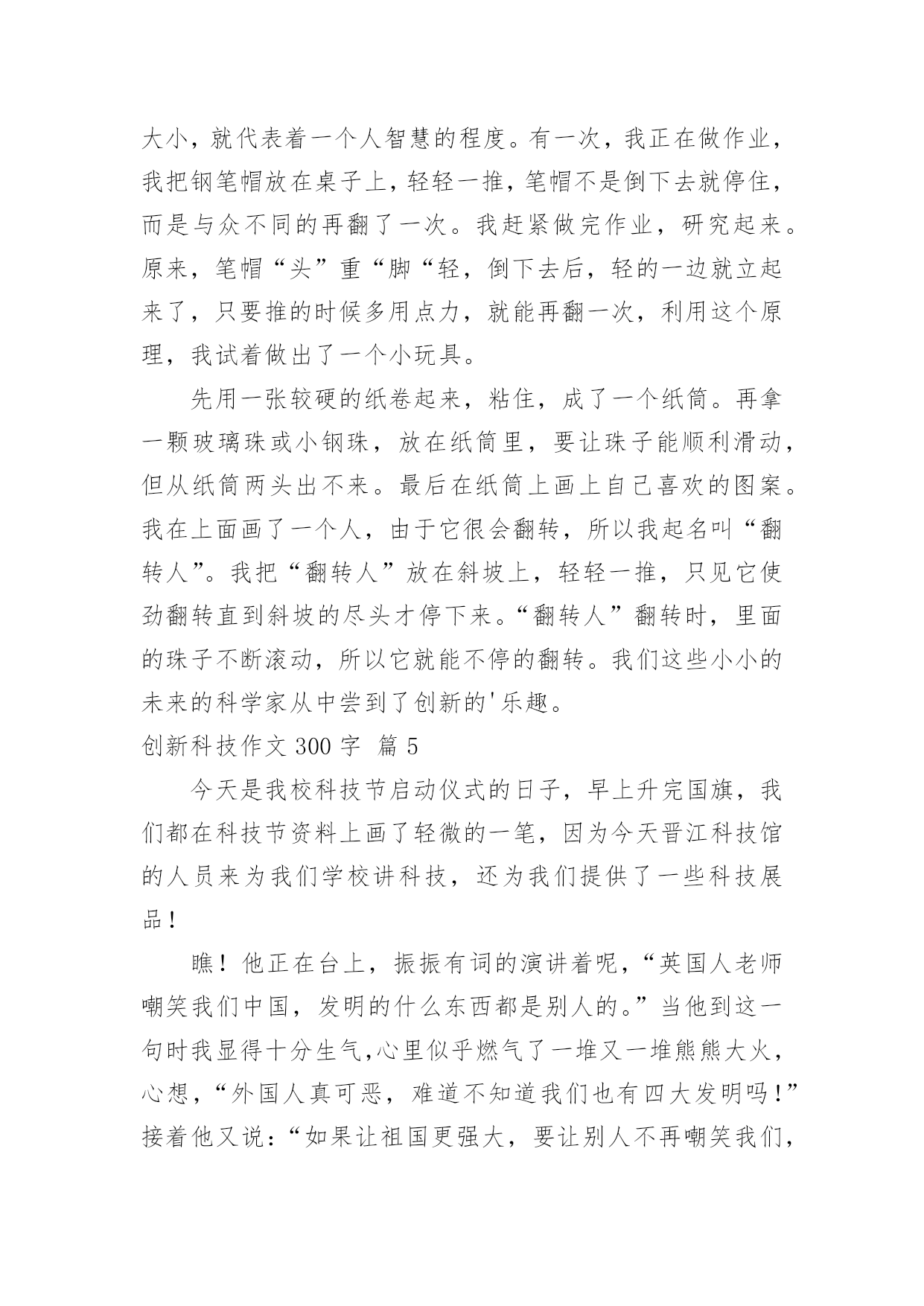 大小，就代表着一个人智慧的程度。有一次，我正在做作业，我把钢笔帽放在桌子上，轻轻一推，笔帽不是倒下去就停住，而是与众不同的再翻了一次。我赶紧做完作业，研究起来。原来，笔帽“头”重“脚“轻，倒下去后，轻的一边就立起来了，只要推的时候多用点力，就能再翻一次，利用这个原理，我试着做出了一个小玩具。

先用一张较硬的纸卷起来，粘住，成了一个纸筒。再拿一颗玻璃珠或小钢珠，放在纸筒里，要让珠子能顺利滑动，但从纸筒两头出不来。最后在纸筒上画上自己喜欢的图案。我在上面画了一个人，由于它很会翻转，所以我起名叫“翻转人”。我把“翻转人”放在斜坡上，轻轻一推，只见它使劲翻转直到斜坡的尽头才停下来。“翻转人”翻转时，里面的珠子不断滚动，所以它就能不停的翻转。我们这些小小的未来的科学家从中尝到了创新的'乐趣。

创新科技作文 300 字 篇 5

今天是我校科技节启动仪式的日子，早上升完国旗，我们都在科技节资料上画了轻微的一笔，因为今天晋江科技馆的人员来为我们学校讲科技，还为我们提供了一些科技展品！

瞧！他正在台上，振振有词的演讲着呢，“英国人老师嘲笑我们中国，发明的什么东西都是别人的。”当他到这一句时我显得十分生气,心里似乎燃气了一堆又一堆熊熊大火，心想，“外国人真可恶，难道不知道我们也有四大发明吗！”接着他又说：“如果让祖国更强大，要让别人不再嘲笑我们，